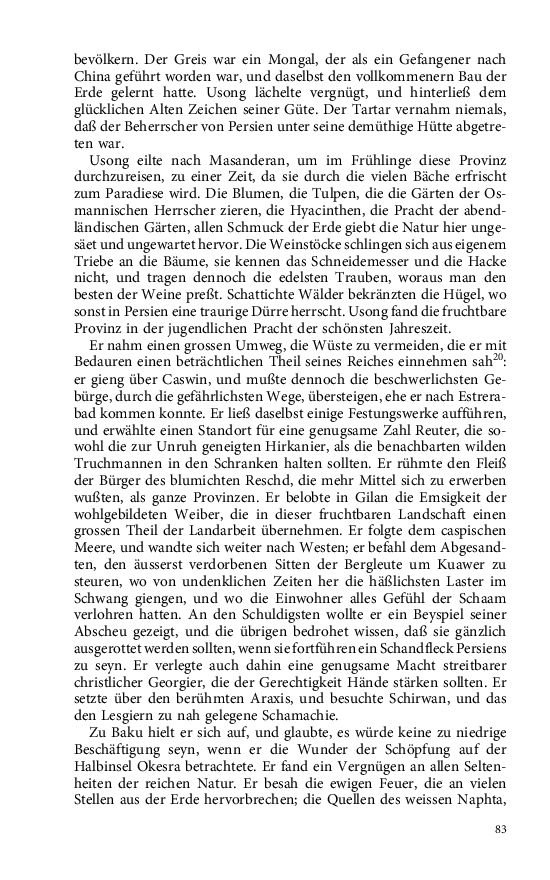 bevölkern. Der Greis war ein Mongal, der als ein Gefangener nach China geführt worden war, und daselbst den vollkommenern Bau der Erde gelernt hatte. Usong lächelte vergnügt, und hinterließ dem glücklichen Alten Zeichen seiner Güte. Der Tartar vernahm niemals, daß der Beherrscher von Persien unter seine demüthige Hütte abgetreten war.

Usong eilte nach Masanderan, um im Frühlinge diese Provinz durchzureisen, zu einer Zeit, da sie durch die vielen Bäche erfrischt zum Paradiese wird. Die Blumen, die Tulpen, die die Gärten der Osmannischen Herrscher zieren, die Hyacinthen, die Pracht der abendländischen Gärten, allen Schmuck der Erde giebt die Natur hier ungesäet und ungewartet hervor. Die Weinstöcke schlingen sich aus eigenem Triebe an die Bäume, sie kennen das Schneidemesser und die Hacke nicht, und tragen dennoch die edelsten Trauben, woraus man den besten der Weine preßt. Schattichte Wälder bekränzten die Hügel, wo sonst in Persien eine traurige Dürre herrscht. Usong fand die fruchtbare Provinz in der jugendlichen Pracht der schönsten Jahreszeit.

Er nahm einen grossen Umweg, die Wüste zu vermeiden, die er mit Bedauren einen beträchtlichen Theil seines Reiches einnehmen sah$^{20}$: er gieng über Caswin, und mußte dennoch die beschwerlichsten Gebürge, durch die gefährlichsten Wege, übersteigen, ehe er nach Estrerabad kommen konnte. Er ließ daselbst einige Festungswerke aufführen, und erwählte einen Standort für eine genugsame Zahl Reuter, die sowohl die zur Unruh geneigten Hirkanier, als die benachbarten wilden Truchmannen in den Schranken halten sollten. Er rühmte den Fleiß der Bürger des blumichten Reschd, die mehr Mittel sich zu erwerben wußten, als ganze Provinzen. Er belobte in Gilan die Emsigkeit der wohlgebildeten Weiber, die in dieser fruchtbaren Landschaft einen grossen Theil der Landarbeit übernehmen. Er folgte dem caspischen Meere, und wandte sich weiter nach Westen; er befahl dem Abgesandten, den äusserst verdorbenen Sitten der Bergleute um Kuawer zu steuren, wo von undenklichen Zeiten her die häßlichsten Laster im Schwang giengen, und wo die Einwohner alles Gefühl der Schaam verlohren hatten. An den Schuldigsten wollte er ein Beyspiel seiner Abscheu gezeigt, und die übrigen bedrohet wissen, daß sie gänzlich ausgerottet werden sollten, wenn sie fortführen ein Schandfleck Persiens zu seyn. Er verlegte auch dahin eine genugsame Macht streitbarer christlicher Georgier, die der Gerechtigkeit Hände stärken sollten. Er setzte über den berühmten Araxis, und besuchte Schirwan, und das den Lesgiern zu nah gelegene Schamachie.

Zu Baku hielt er sich auf, und glaubte, es würde keine zu niedrige Beschäftigung seyn, wenn er die Wunder der Schöpfung auf der Halbinsel Okesra betrachtete. Er fand ein Vergnügen an allen Seltenheiten der reichen Natur. Er besah die ewigen Feuer, die an vielen Stellen aus der Erde hervorbrechen; die Quellen des weissen Naphta,

83